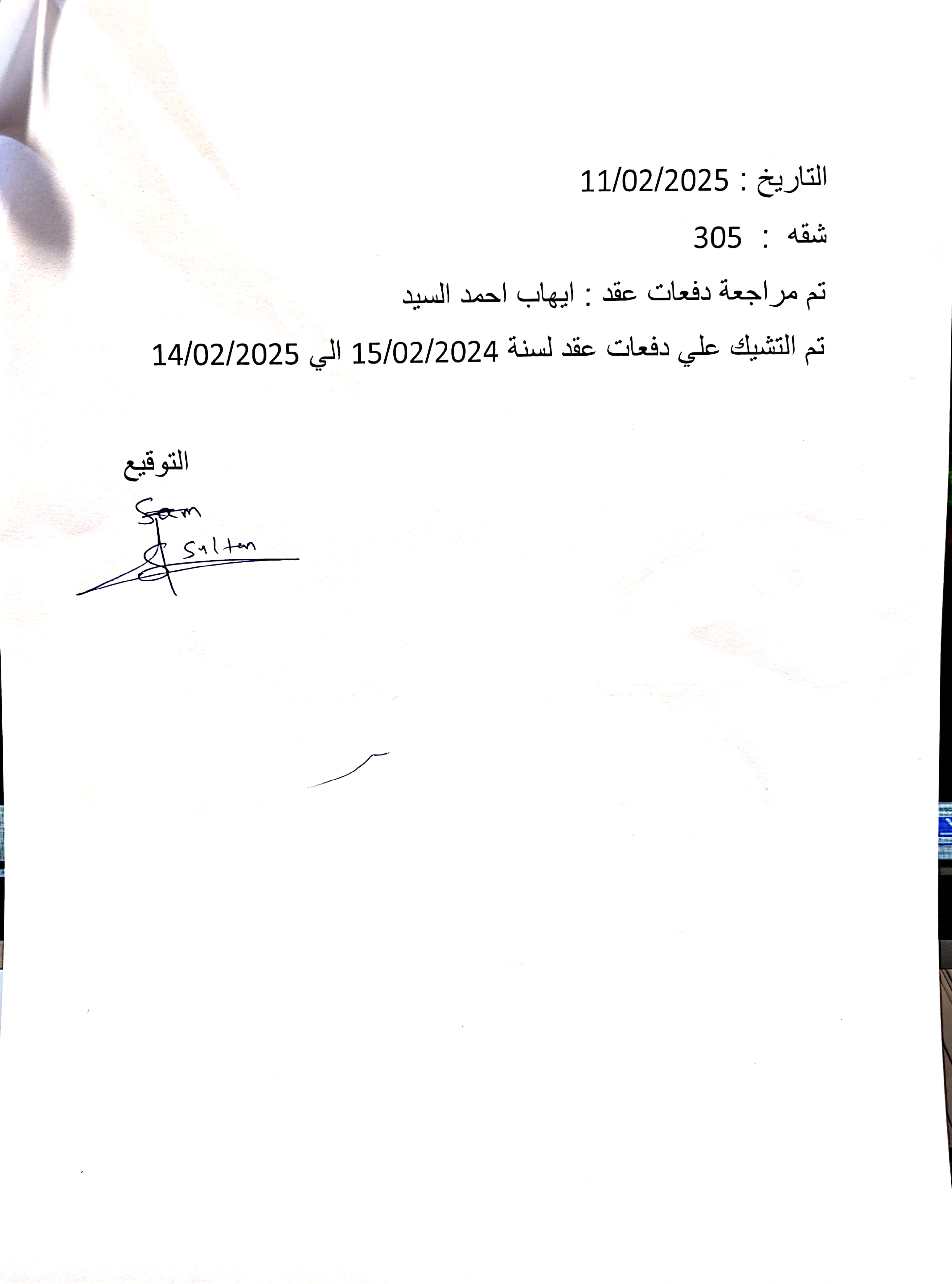 التاريخ : 11/02/2025

شقه : 305

تم مراجعة دفعات عقد : ايهاب احمد السيد

تم التشيك علي دفعات عقد لسنة 15/02/2024 الي 14/02/2025

التوقيع

Sam

Sultan